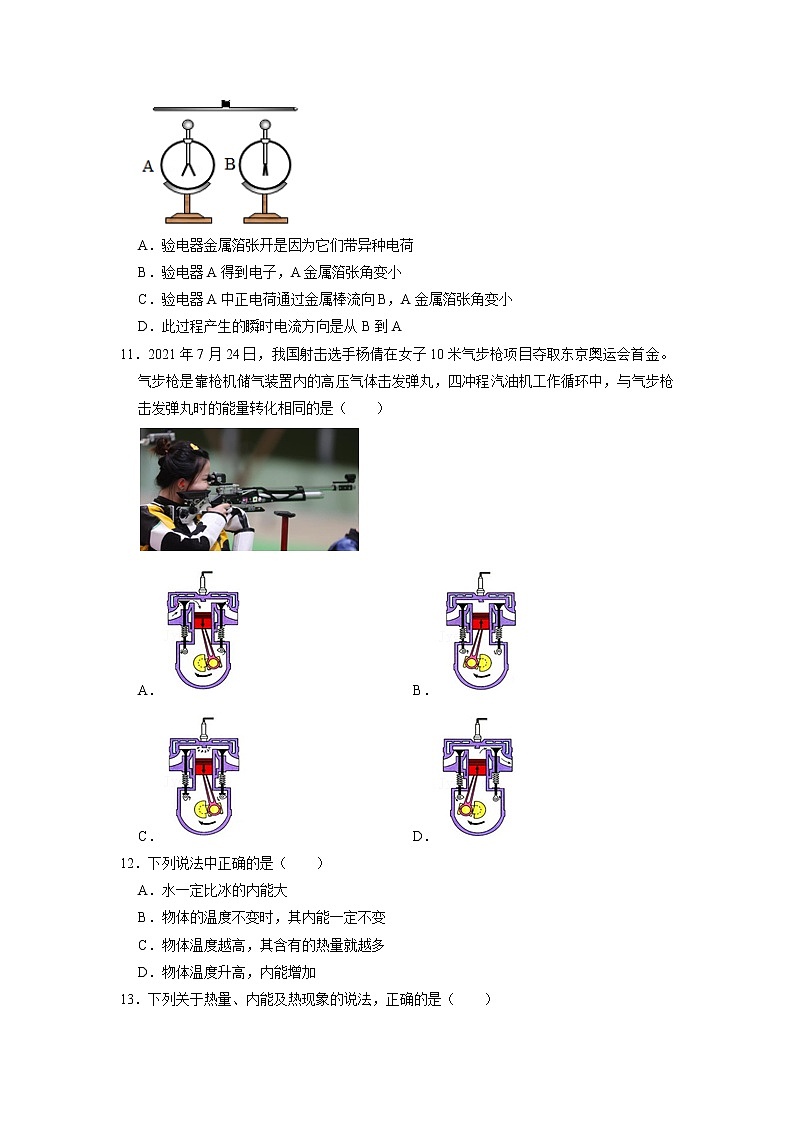 A B

A．验电器金属箔张开是因为它们带异种电荷

B．验电器 A 得到电子，A 金属箔张角变小

C．验电器 A 中正电荷通过金属棒流向 B，A 金属箔张角变小

D．此过程产生的瞬时电流方向是从 B 到 A

11．2021 年 7 月 24 日，我国射击选手杨倩在女子 10 米气步枪项目夺取东京奥运会首金。气步枪是靠枪机储气装置内的高压气体击发弹丸，四冲程汽油机工作循环中，与气步枪击发弹丸时的能量转化相同的是（　　）

A．

B．

C．

D．

12．下列说法中正确的是（　　）

A．水一定比冰的内能大

B．物体的温度不变时，其内能一定不变

C．物体温度越高，其含有的热量就越多

D．物体温度升高，内能增加

13．下列关于热量、内能及热现象的说法，正确的是（　　）